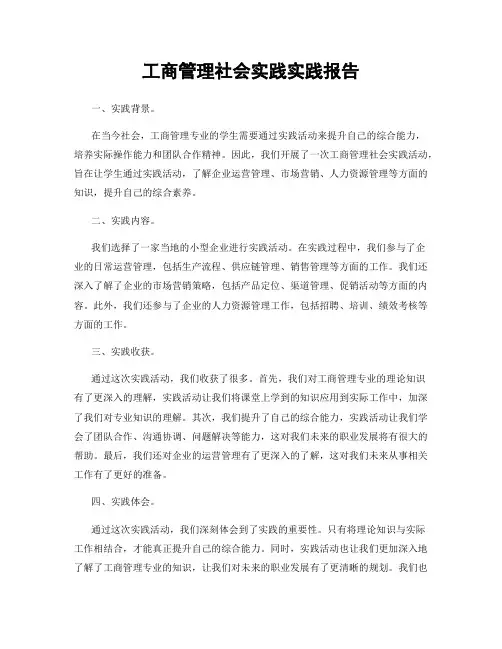 工商管理社会实践实践报告

一、实践背景。

在当今社会，工商管理专业的学生需要通过实践活动来提升自己的综合能力，培养实际操作能力和团队合作精神。因此，我们开展了一次工商管理社会实践活动，旨在让学生通过实践活动，了解企业运营管理、市场营销、人力资源管理等方面的知识，提升自己的综合素养。

二、实践内容。

我们选择了一家当地的小型企业进行实践活动。在实践过程中，我们参与了企业的日常运营管理，包括生产流程、供应链管理、销售管理等方面的工作。我们还深入了解了企业的市场营销策略，包括产品定位、渠道管理、促销活动等方面的内容。此外，我们还参与了企业的人力资源管理工作，包括招聘、培训、绩效考核等方面的工作。

三、实践收获。

通过这次实践活动，我们收获了很多。首先，我们对工商管理专业的理论知识有了更深入的理解，实践活动让我们将课堂上学到的知识应用到实际工作中，加深了我们对专业知识的理解。其次，我们提升了自己的综合能力，实践活动让我们学会了团队合作、沟通协调、问题解决等能力，这对我们未来的职业发展将有很大的帮助。最后，我们还对企业的运营管理有了更深入的了解，这对我们未来从事相关工作有了更好的准备。

四、实践体会。

通过这次实践活动，我们深刻体会到了实践的重要性。只有将理论知识与实际工作相结合，才能真正提升自己的综合能力。同时，实践活动也让我们更加深入地了解了工商管理专业的知识，让我们对未来的职业发展有了更清晰的规划。我们也